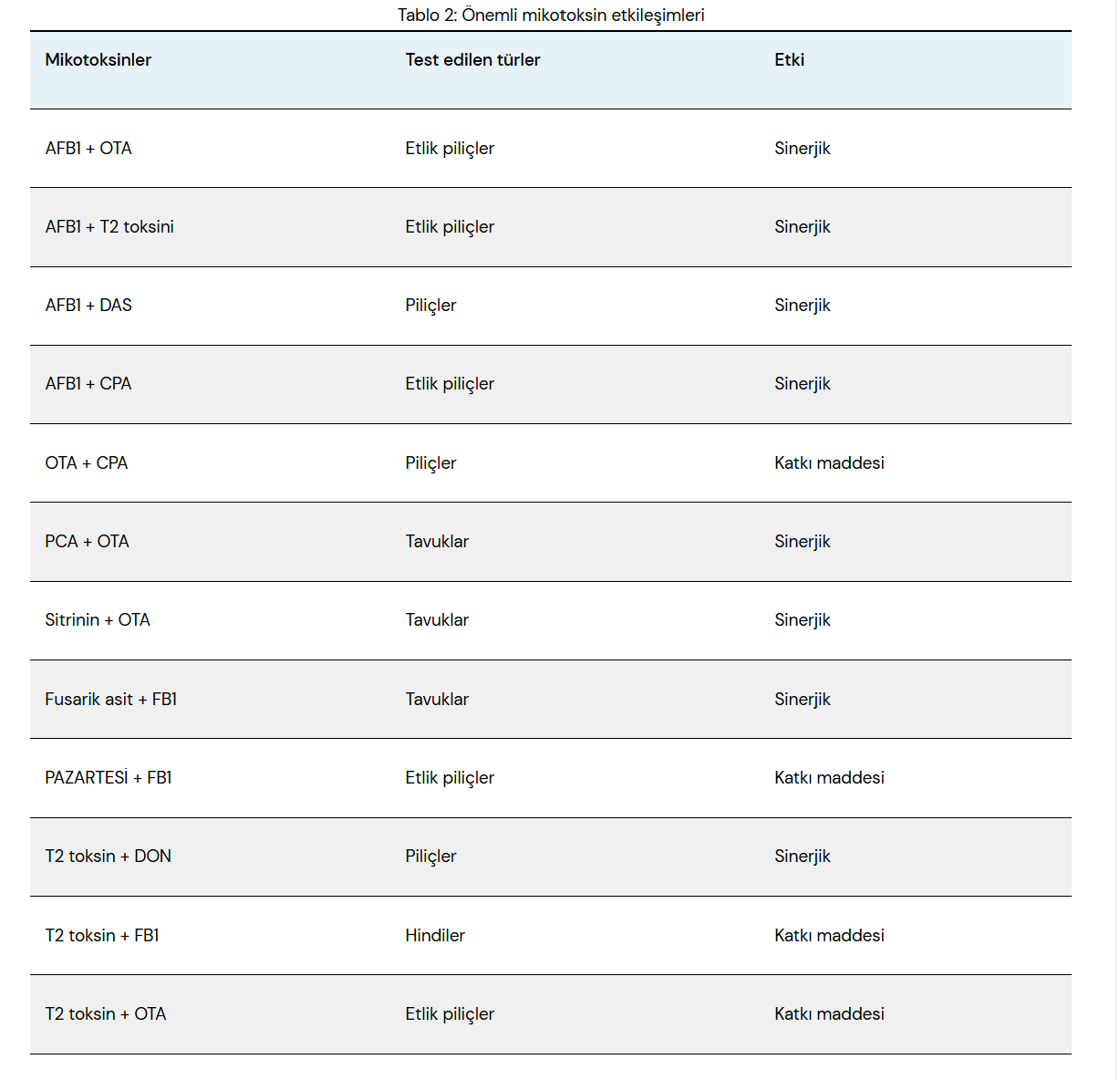 Tablo 2: Önemli mikotoksin etkileşimleri

| Mikotoksinler | Test edilen türler | Etki |
|---|---|---|
| AFB1 + OTA | Etlik piliçler | Sinerjik |
| AFB1 + T2 toksini | Etlik piliçler | Sinerjik |
| AFB1 + DAS | Piliçler | Sinerjik |
| AFB1 + CPA | Etlik piliçler | Sinerjik |
| OTA + CPA | Piliçler | Katkı maddesi |
| PCA + OTA | Tavuklar | Sinerjik |
| Sitrinin + OTA | Tavuklar | Sinerjik |
| Fusarik asit + FB1 | Tavuklar | Sinerjik |
| PAZARTESİ + FB1 | Etlik piliçler | Katkı maddesi |
| T2 toksin + DON | Piliçler | Sinerjik |
| T2 toksin + FB1 | Hindiler | Katkı maddesi |
| T2 toksin + OTA | Etlik piliçler | Katkı maddesi |